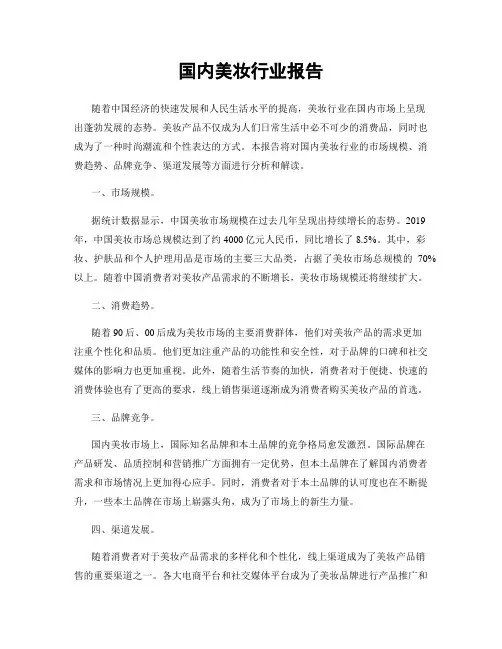 国内美妆行业报告

随着中国经济的快速发展和人民生活水平的提高，美妆行业在国内市场上呈现出蓬勃发展的态势。美妆产品不仅成为人们日常生活中必不可少的消费品，同时也成为了一种时尚潮流和个性表达的方式。本报告将对国内美妆行业的市场规模、消费趋势、品牌竞争、渠道发展等方面进行分析和解读。

一、市场规模。

据统计数据显示，中国美妆市场规模在过去几年呈现出持续增长的态势。2019年，中国美妆市场总规模达到了约4000亿元人民币，同比增长了8.5%。其中，彩妆、护肤品和个人护理用品是市场的主要三大品类，占据了美妆市场总规模的70%以上。随着中国消费者对美妆产品需求的不断增长，美妆市场规模还将继续扩大。

二、消费趋势。

随着90后、00后成为美妆市场的主要消费群体，他们对美妆产品的需求更加注重个性化和品质。他们更加注重产品的功能性和安全性，对于品牌的口碑和社交媒体的影响力也更加重视。此外，随着生活节奏的加快，消费者对于便捷、快速的消费体验也有了更高的要求，线上销售渠道逐渐成为消费者购买美妆产品的首选。

三、品牌竞争。

国内美妆市场上，国际知名品牌和本土品牌的竞争格局愈发激烈。国际品牌在产品研发、品质控制和营销推广方面拥有一定优势，但本土品牌在了解国内消费者需求和市场情况上更加得心应手。同时，消费者对于本土品牌的认可度也在不断提升，一些本土品牌在市场上崭露头角，成为了市场上的新生力量。

四、渠道发展。

随着消费者对于美妆产品需求的多样化和个性化，线上渠道成为了美妆产品销售的重要渠道之一。各大电商平台和社交媒体平台成为了美妆品牌进行产品推广和